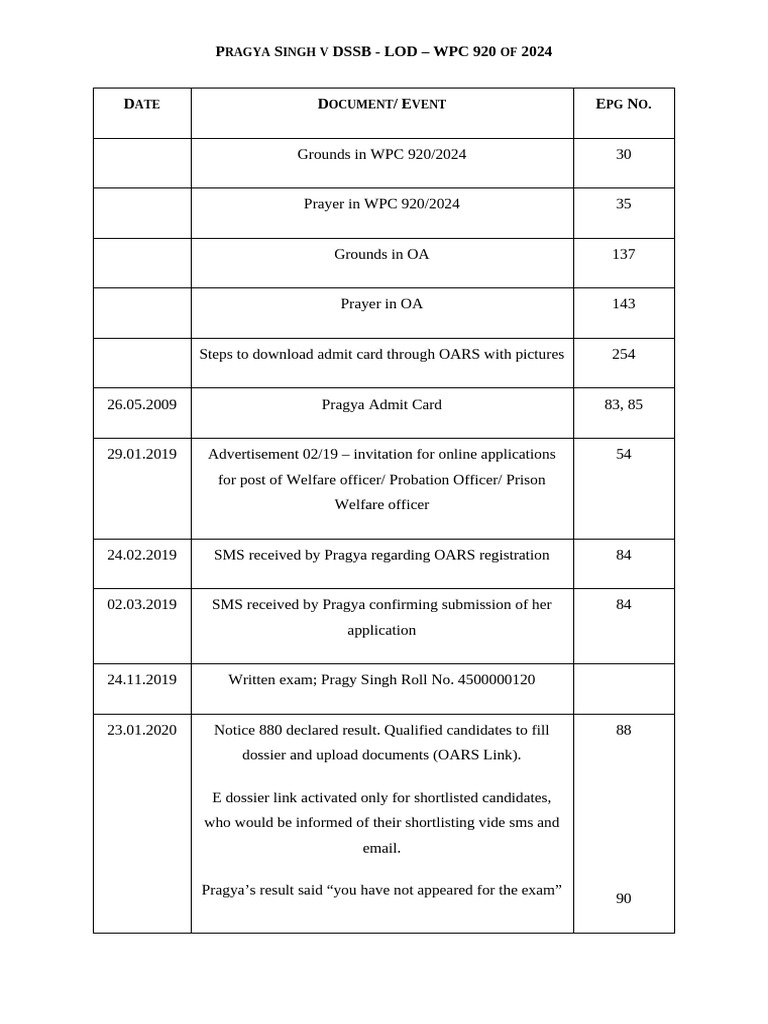 PRAGYA SINGH V DSSB - LOD – WPC 920 OF 2024

| DATE | DOCUMENT/ EVENT | EPG NO. |
|---|---|---|
| | Grounds in WPC 920/2024 | 30 |
| | Prayer in WPC 920/2024 | 35 |
| | Grounds in OA | 137 |
| | Prayer in OA | 143 |
| | Steps to download admit card through OARS with pictures | 254 |
| 26.05.2009 | Pragya Admit Card | 83, 85 |
| 29.01.2019 | Advertisement 02/19 – invitation for online applications for post of Welfare officer/ Probation Officer/ Prison Welfare officer | 54 |
| 24.02.2019 | SMS received by Pragya regarding OARS registration | 84 |
| 02.03.2019 | SMS received by Pragya confirming submission of her application | 84 |
| 24.11.2019 | Written exam; Pragy Singh Roll No. 4500000120 | |
| 23.01.2020 | Notice 880 declared result. Qualified candidates to fill dossier and upload documents (OARS Link). E dossier link activated only for shortlisted candidates, who would be informed of their shortlisting vide sms and email. Pragya's result said "you have not appeared for the exam" | 88 90 |